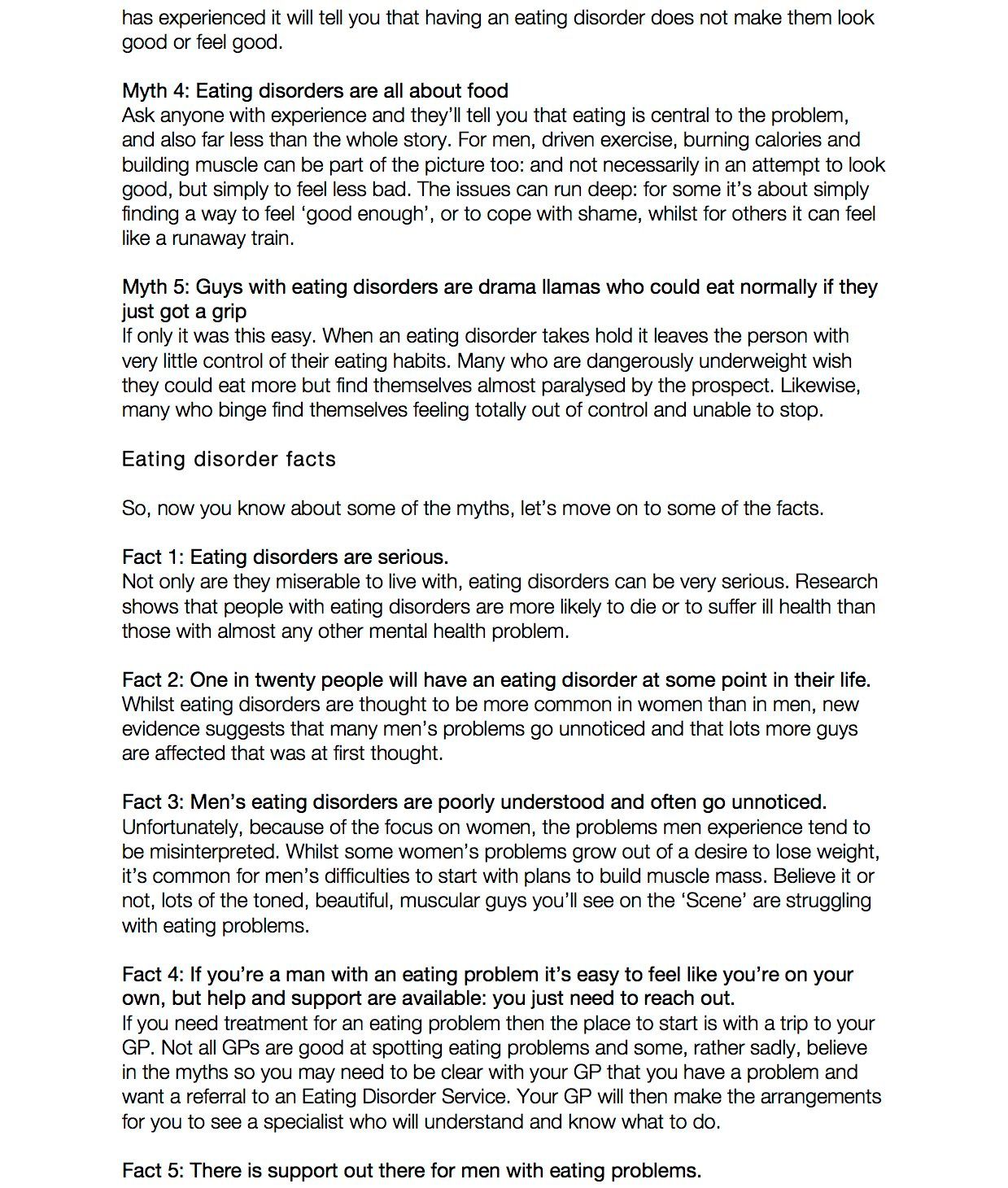 has experienced it will tell you that having an eating disorder does not make them look good or feel good.

Myth 4: Eating disorders are all about food
Ask anyone with experience and they'll tell you that eating is central to the problem, and also far less than the whole story. For men, driven exercise, burning calories and building muscle can be part of the picture too: and not necessarily in an attempt to look good, but simply to feel less bad. The issues can run deep: for some it's about simply finding a way to feel 'good enough', or to cope with shame, whilst for others it can feel like a runaway train.

Myth 5: Guys with eating disorders are drama llamas who could eat normally if they just got a grip
If only it was this easy. When an eating disorder takes hold it leaves the person with very little control of their eating habits. Many who are dangerously underweight wish they could eat more but find themselves almost paralysed by the prospect. Likewise, many who binge find themselves feeling totally out of control and unable to stop.

Eating disorder facts

So, now you know about some of the myths, let's move on to some of the facts.

Fact 1: Eating disorders are serious.
Not only are they miserable to live with, eating disorders can be very serious. Research shows that people with eating disorders are more likely to die or to suffer ill health than those with almost any other mental health problem.

Fact 2: One in twenty people will have an eating disorder at some point in their life.
Whilst eating disorders are thought to be more common in women than in men, new evidence suggests that many men's problems go unnoticed and that lots more guys are affected that was at first thought.

Fact 3: Men's eating disorders are poorly understood and often go unnoticed.
Unfortunately, because of the focus on women, the problems men experience tend to be misinterpreted. Whilst some women's problems grow out of a desire to lose weight, it's common for men's difficulties to start with plans to build muscle mass. Believe it or not, lots of the toned, beautiful, muscular guys you'll see on the 'Scene' are struggling with eating problems.

Fact 4: If you're a man with an eating problem it's easy to feel like you're on your own, but help and support are available: you just need to reach out.
If you need treatment for an eating problem then the place to start is with a trip to your GP. Not all GPs are good at spotting eating problems and some, rather sadly, believe in the myths so you may need to be clear with your GP that you have a problem and want a referral to an Eating Disorder Service. Your GP will then make the arrangements for you to see a specialist who will understand and know what to do.

Fact 5: There is support out there for men with eating problems.